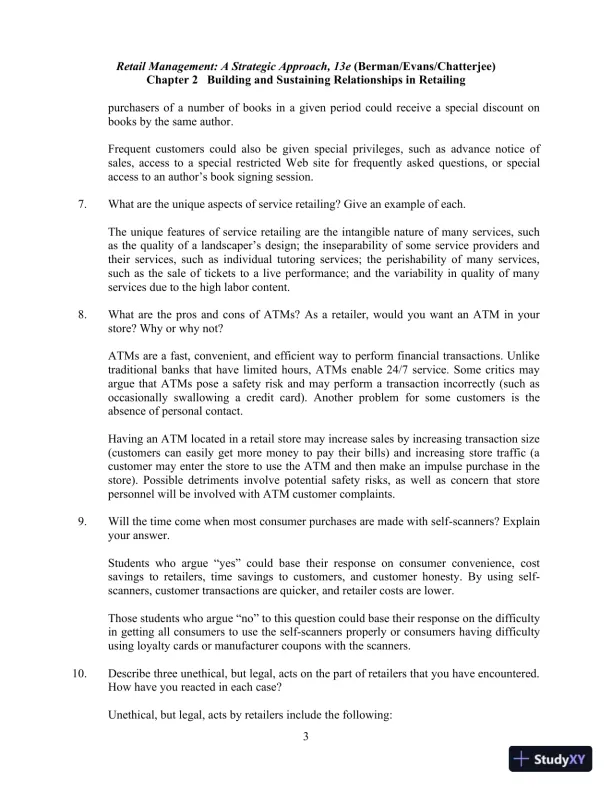 Retail Management: A Strategic Approach, 13e (Berman/Evans/Chatterjee)
Chapter 2 Building and Sustaining Relationships in Retailing

purchasers of a number of books in a given period could receive a special discount on books by the same author.

Frequent customers could also be given special privileges, such as advance notice of sales, access to a special restricted Web site for frequently asked questions, or special access to an author's book signing session.

7. What are the unique aspects of service retailing? Give an example of each.

The unique features of service retailing are the intangible nature of many services, such as the quality of a landscaper's design; the inseparability of some service providers and their services, such as individual tutoring services; the perishability of many services, such as the sale of tickets to a live performance; and the variability in quality of many services due to the high labor content.

8. What are the pros and cons of ATMs? As a retailer, would you want an ATM in your store? Why or why not?

ATMs are a fast, convenient, and efficient way to perform financial transactions. Unlike traditional banks that have limited hours, ATMs enable 24/7 service. Some critics may argue that ATMs pose a safety risk and may perform a transaction incorrectly (such as occasionally swallowing a credit card). Another problem for some customers is the absence of personal contact.

Having an ATM located in a retail store may increase sales by increasing transaction size (customers can easily get more money to pay their bills) and increasing store traffic (a customer may enter the store to use the ATM and then make an impulse purchase in the store). Possible detriments involve potential safety risks, as well as concern that store personnel will be involved with ATM customer complaints.

9. Will the time come when most consumer purchases are made with self-scanners? Explain your answer.

Students who argue "yes" could base their response on consumer convenience, cost savings to retailers, time savings to customers, and customer honesty. By using self-scanners, customer transactions are quicker, and retailer costs are lower.

Those students who argue "no" to this question could base their response on the difficulty in getting all consumers to use the self-scanners properly or consumers having difficulty using loyalty cards or manufacturer coupons with the scanners.

10. Describe three unethical, but legal, acts on the part of retailers that you have encountered. How have you reacted in each case?

Unethical, but legal, acts by retailers include the following:

3

StudyXY